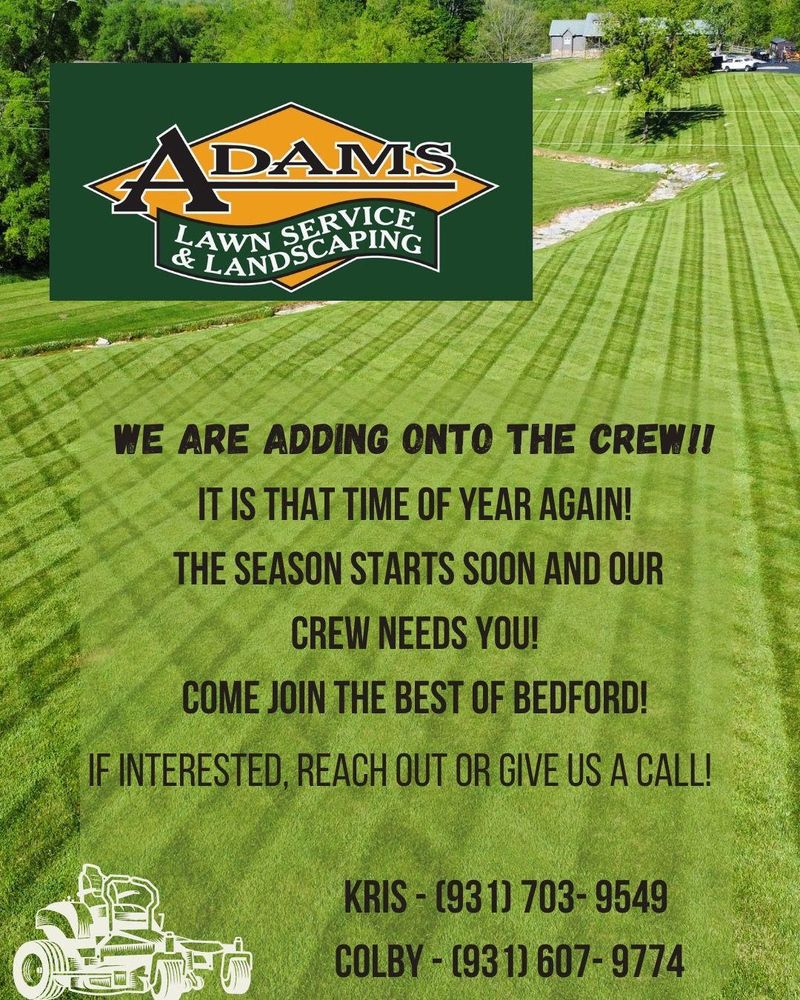 ADAMS
LAWN SERVICE
& LANDSCAPING

WE ARE ADDING ONTO THE CREW!!

IT IS THAT TIME OF YEAR AGAIN!

THE SEASON STARTS SOON AND OUR CREW NEEDS YOU!

COME JOIN THE BEST OF BEDFORD!

IF INTERESTED, REACH OUT OR GIVE US A CALL!

KRIS - (931) 703- 9549
COLBY - (931) 607- 9774